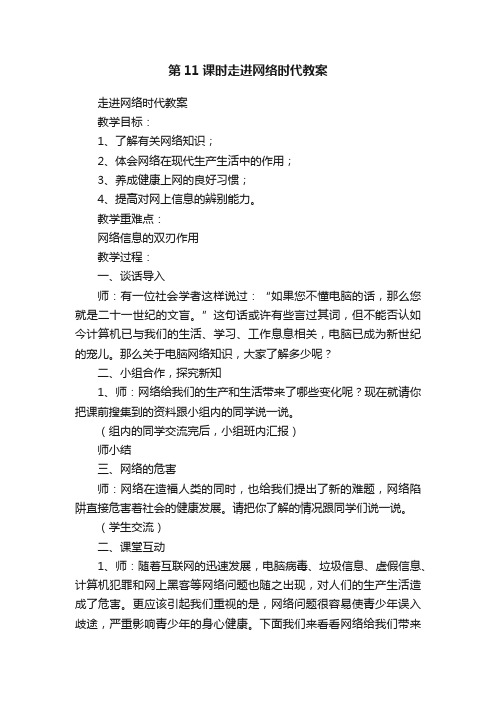 第 11 课时走进网络时代教案

走进网络时代教案

教学目标：

1、了解有关网络知识；

2、体会网络在现代生产生活中的作用；

3、养成健康上网的良好习惯；

4、提高对网上信息的辨别能力。

教学重难点：

网络信息的双刃作用

教学过程：

一、谈话导入

师：有一位社会学者这样说过：“如果您不懂电脑的话，那么您就是二十一世纪的文盲。”这句话或许有些言过其词，但不能否认如今计算机已与我们的生活、学习、工作息息相关，电脑已成为新世纪的宠儿。那么关于电脑网络知识，大家了解多少呢？

二、小组合作，探究新知

1、师：网络给我们的生产和生活带来了哪些变化呢？现在就请你把课前搜集到的资料跟小组内的同学说一说。

（组内的同学交流完后，小组班内汇报）

师小结

三、网络的危害

师：网络在造福人类的同时，也给我们提出了新的难题，网络陷阱直接危害着社会的健康发展。请把你了解的情况跟同学们说一说。

（学生交流）

二、课堂互动

1、师：随着互联网的迅速发展，电脑病毒、垃圾信息、虚假信息、计算机犯罪和网上黑客等网络问题也随之出现，对人们的生产生活造成了危害。更应该引起我们重视的是，网络问题很容易使青少年误入歧途，严重影响青少年的身心健康。下面我们来看看网络给我们带来